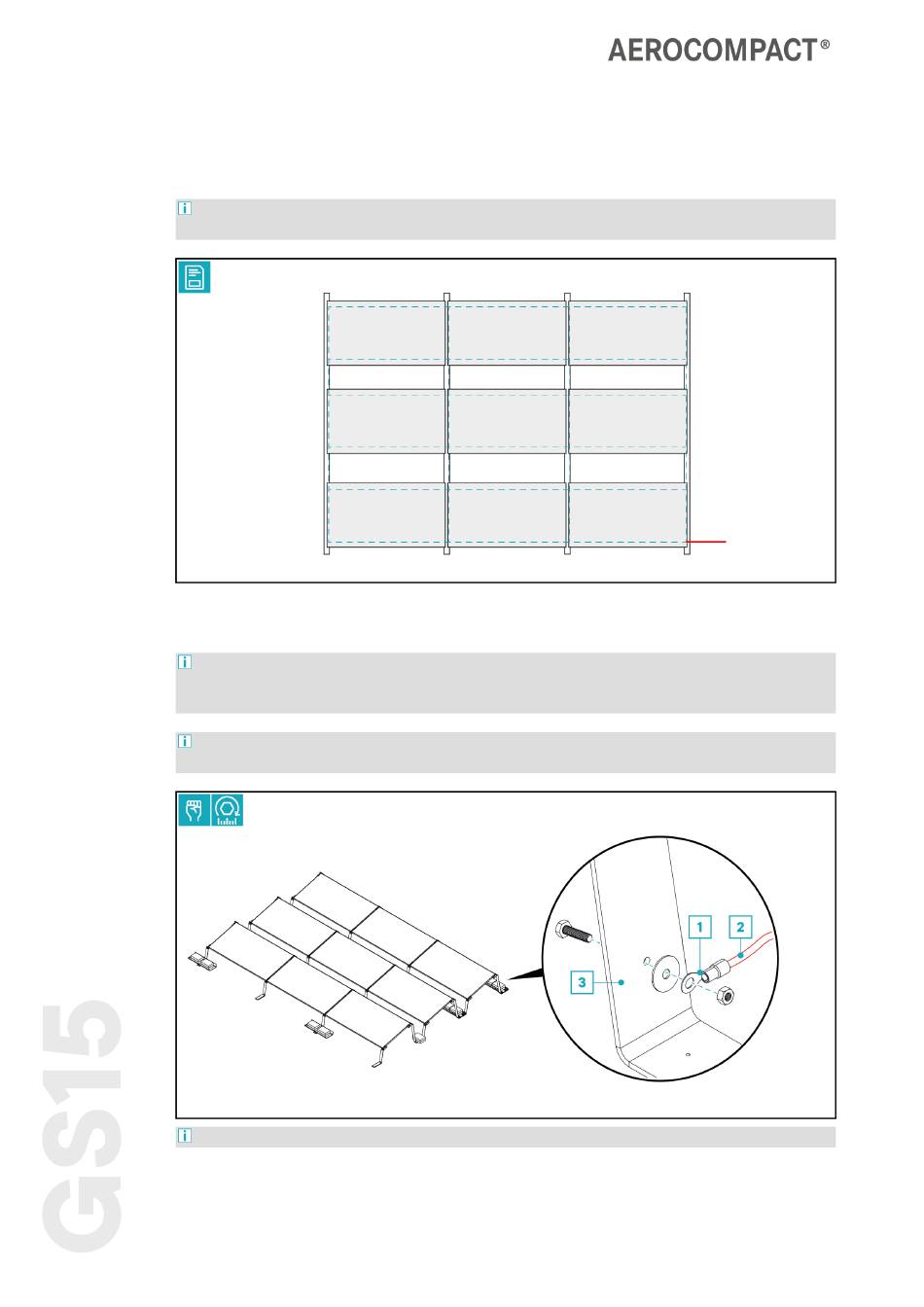 AEROCOMPACT®

1

2

3

GS15